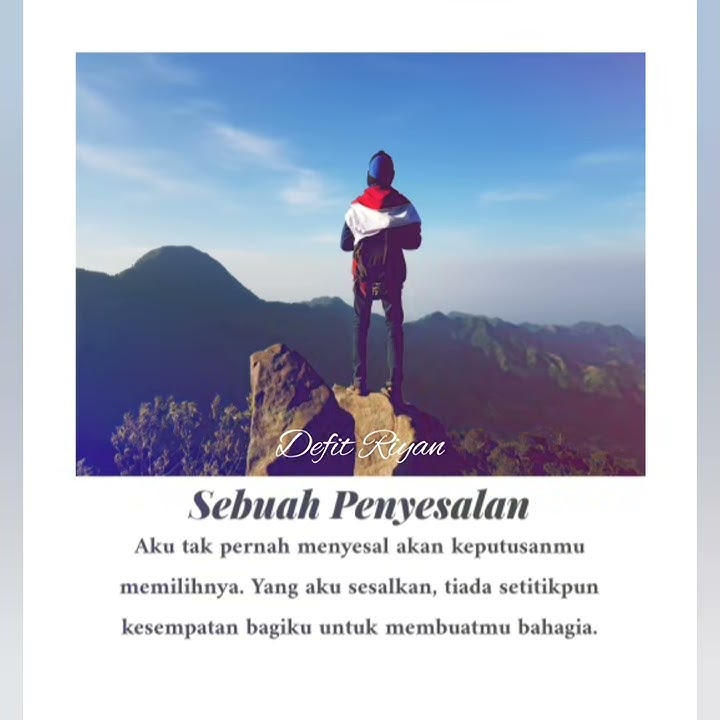 Defit Riyan

Sebuah Penyesalan

Aku tak pernah menyesal akan keputusanmu memilihnya. Yang aku sesalkan, tiada setitikpun kesempatan bagiku untuk membuatmu bahagia.